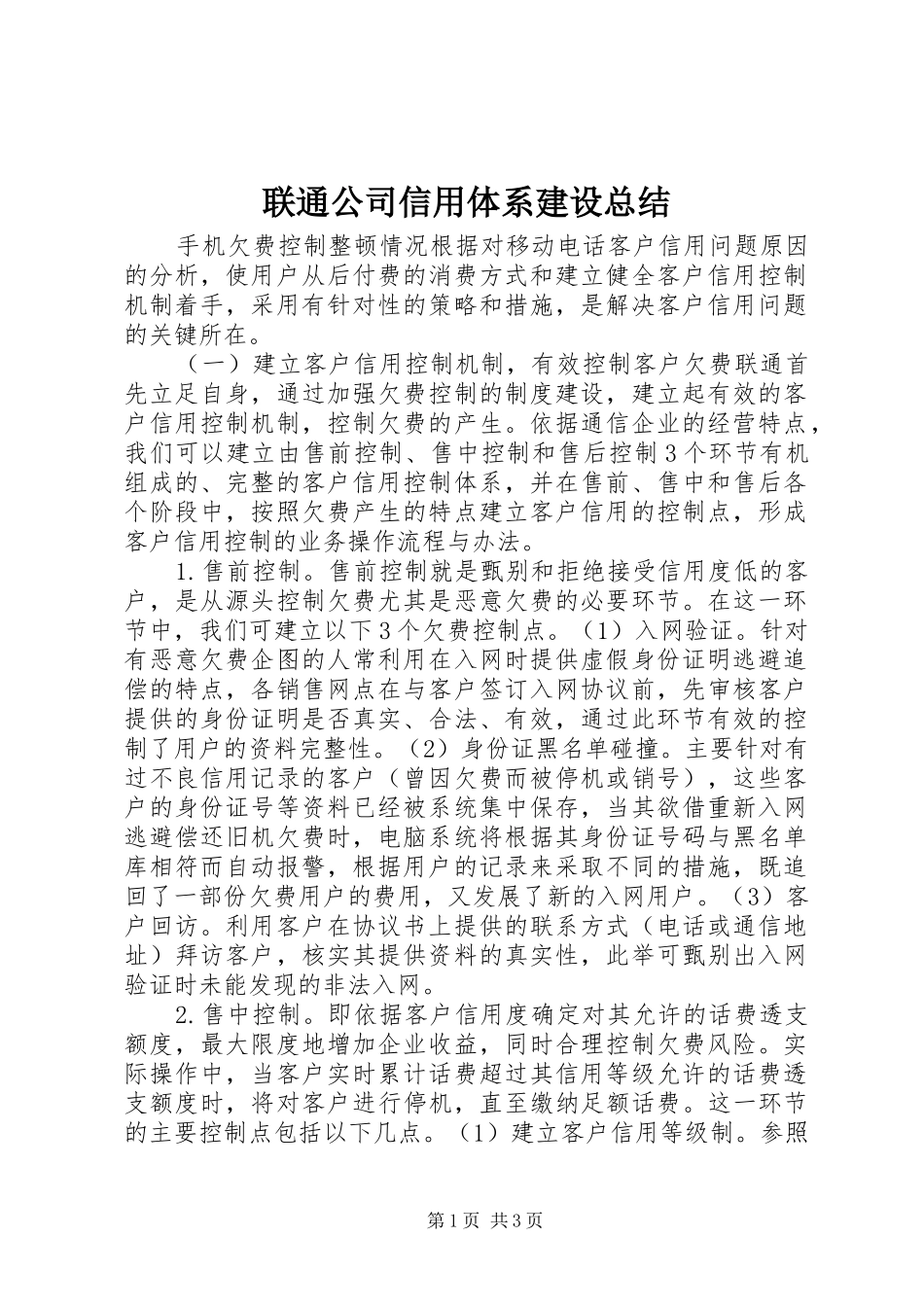 联通公司信用体系建设总结

手机欠费控制整顿情况根据对移动电话客户信用问题原因的分析，使用户从后付费的消费方式和建立健全客户信用控制机制着手，采用有针对性的策略和措施，是解决客户信用问题的关键所在。

（一）建立客户信用控制机制，有效控制客户欠费联通首先立足自身，通过加强欠费控制的制度建设，建立起有效的客户信用控制机制，控制欠费的产生。依据通信企业的经营特点，我们可以建立由售前控制、售中控制和售后控制3个环节有机组成的、完整的客户信用控制体系，并在售前、售中和售后各个阶段中，按照欠费产生的特点建立客户信用的控制点，形成客户信用控制的业务操作流程与办法。

1.售前控制。售前控制就是甄别和拒绝接受信用度低的客户，是从源头控制欠费尤其是恶意欠费的必要环节。在这一环节中，我们可建立以下3个欠费控制点。（1）入网验证。针对有恶意欠费企图的人常利用在入网时提供虚假身份证明逃避追偿的特点，各销售网点在与客户签订入网协议前，先审核客户提供的身份证明是否真实、合法、有效，通过此环节有效的控制了用户的资料完整性。（2）身份证黑名单碰撞。主要针对有过不良信用记录的客户（曾因欠费而被停机或销号），这些客户的身份证号等资料已经被系统集中保存，当其欲借重新入网逃避偿还旧机欠费时，电脑系统将根据其身份证号码与黑名单库相符而自动报警，根据用户的记录来采取不同的措施，既追回了一部份欠费用户的费用，又发展了新的入网用户。（3）客户回访。利用客户在协议书上提供的联系方式（电话或通信地址）拜访客户，核实其提供资料的真实性，此举可甄别出入网验证时未能发现的非法入网。

2.售中控制。即依据客户信用度确定对其允许的话费透支额度，最大限度地增加企业收益，同时合理控制欠费风险。实际操作中，当客户实时累计话费超过其信用等级允许的话费透支额度时，将对客户进行停机，直至缴纳足额话费。这一环节的主要控制点包括以下几点。（1）建立客户信用等级制。参照

第1页 共3页